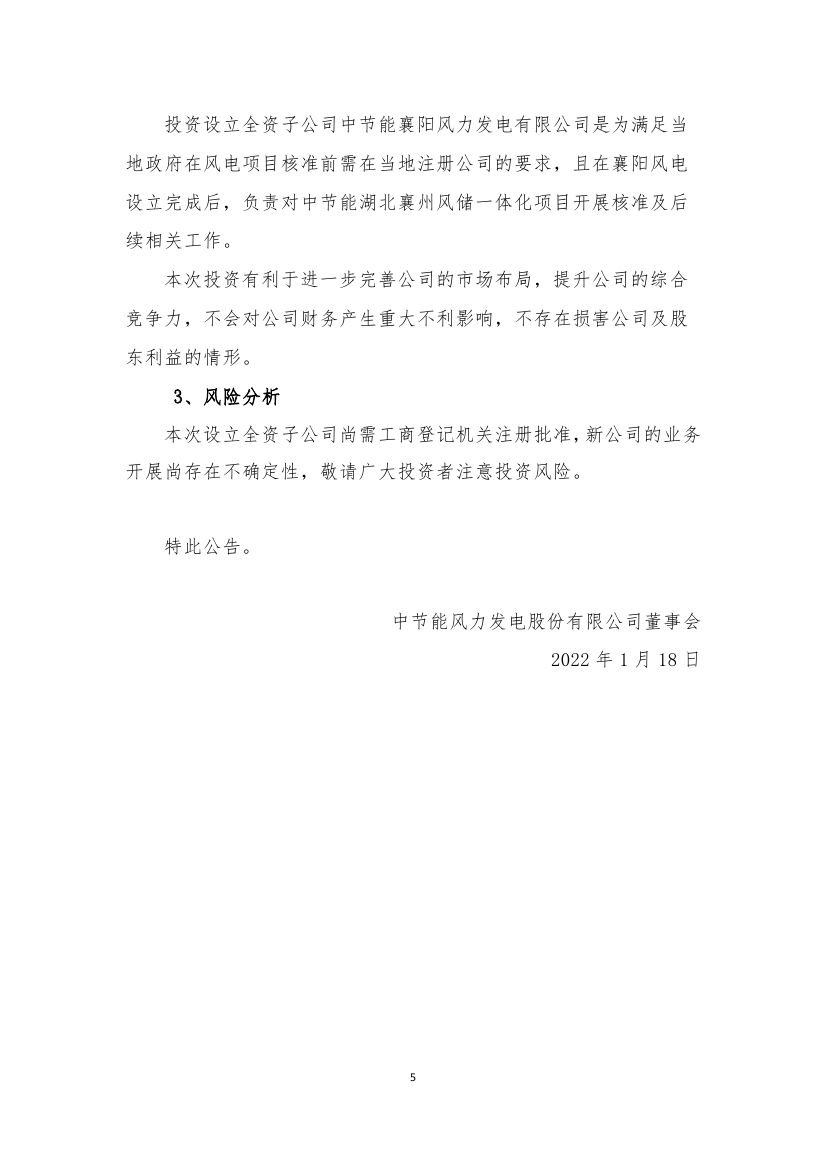 投资设立全资子公司中节能襄阳风力发电有限公司是为满足当地政府在风电项目核准前需在当地注册公司的要求，且在襄阳风电设立完成后，负责对中节能湖北襄州风储一体化项目开展核准及后续相关工作。

本次投资有利于进一步完善公司的市场布局，提升公司的综合竞争力，不会对公司财务产生重大不利影响，不存在损害公司及股东利益的情形。

3、风险分析

本次设立全资子公司尚需工商登记机关注册批准，新公司的业务开展尚存在不确定性，敬请广大投资者注意投资风险。

特此公告。

中节能风力发电股份有限公司董事会

2022 年 1 月 18 日

5